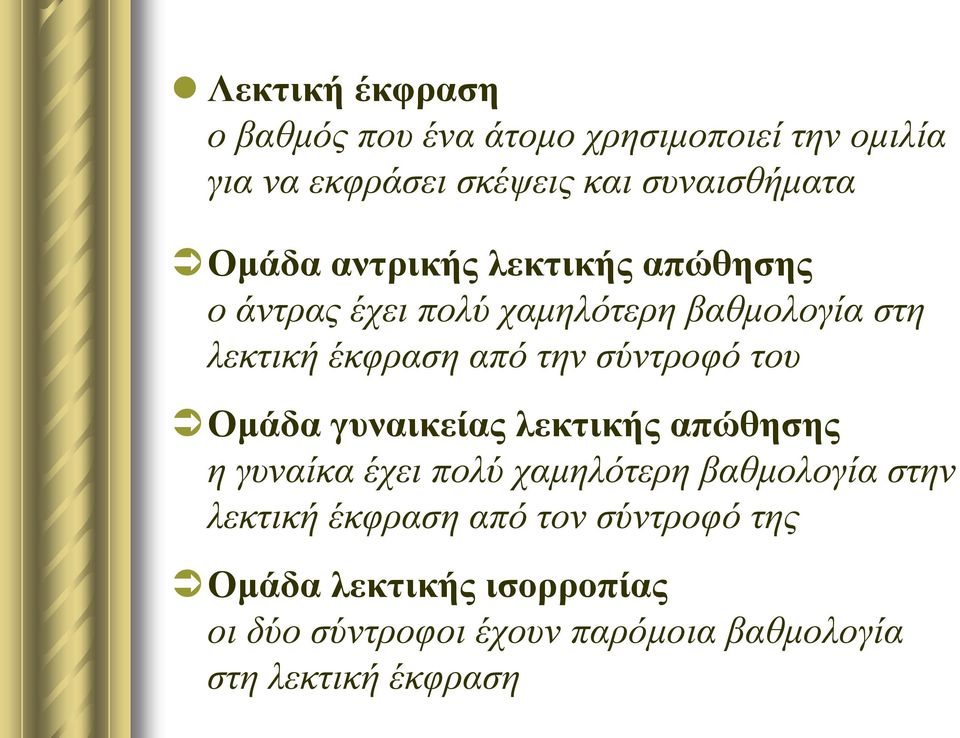 Λεκτική έκφραση
ο βαθμός που ένα άτομο χρησιμοποιεί την ομιλία για να εκφράσει σκέψεις και συναισθήματα

Ομάδα αντρικής λεκτικής απώθησης
ο άντρας έχει πολύ χαμηλότερη βαθμολογία στη λεκτική έκφραση από την σύντροφό του

Ομάδα γυναικείας λεκτικής απώθησης
η γυναίκα έχει πολύ χαμηλότερη βαθμολογία στην λεκτική έκφραση από τον σύντροφό της

Ομάδα λεκτικής ισορροπίας
οι δύο σύντροφοι έχουν παρόμοια βαθμολογία στη λεκτική έκφραση